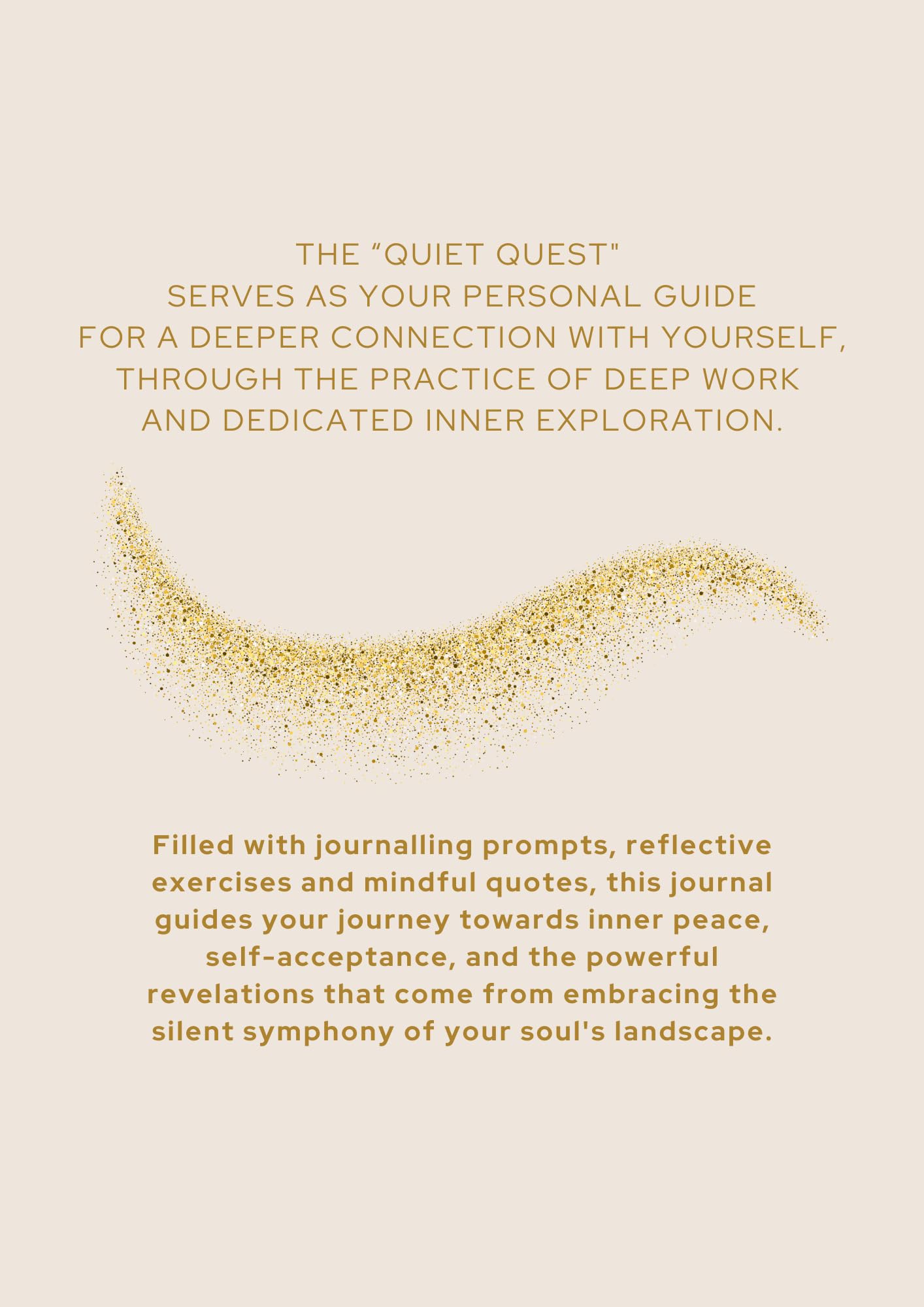 THE “QUIET QUEST"
SERVES AS YOUR PERSONAL GUIDE
FOR A DEEPER CONNECTION WITH YOURSELF,
THROUGH THE PRACTICE OF DEEP WORK
AND DEDICATED INNER EXPLORATION.

Filled with journalling prompts, reflective exercises and mindful quotes, this journal guides your journey towards inner peace, self-acceptance, and the powerful revelations that come from embracing the silent symphony of your soul's landscape.